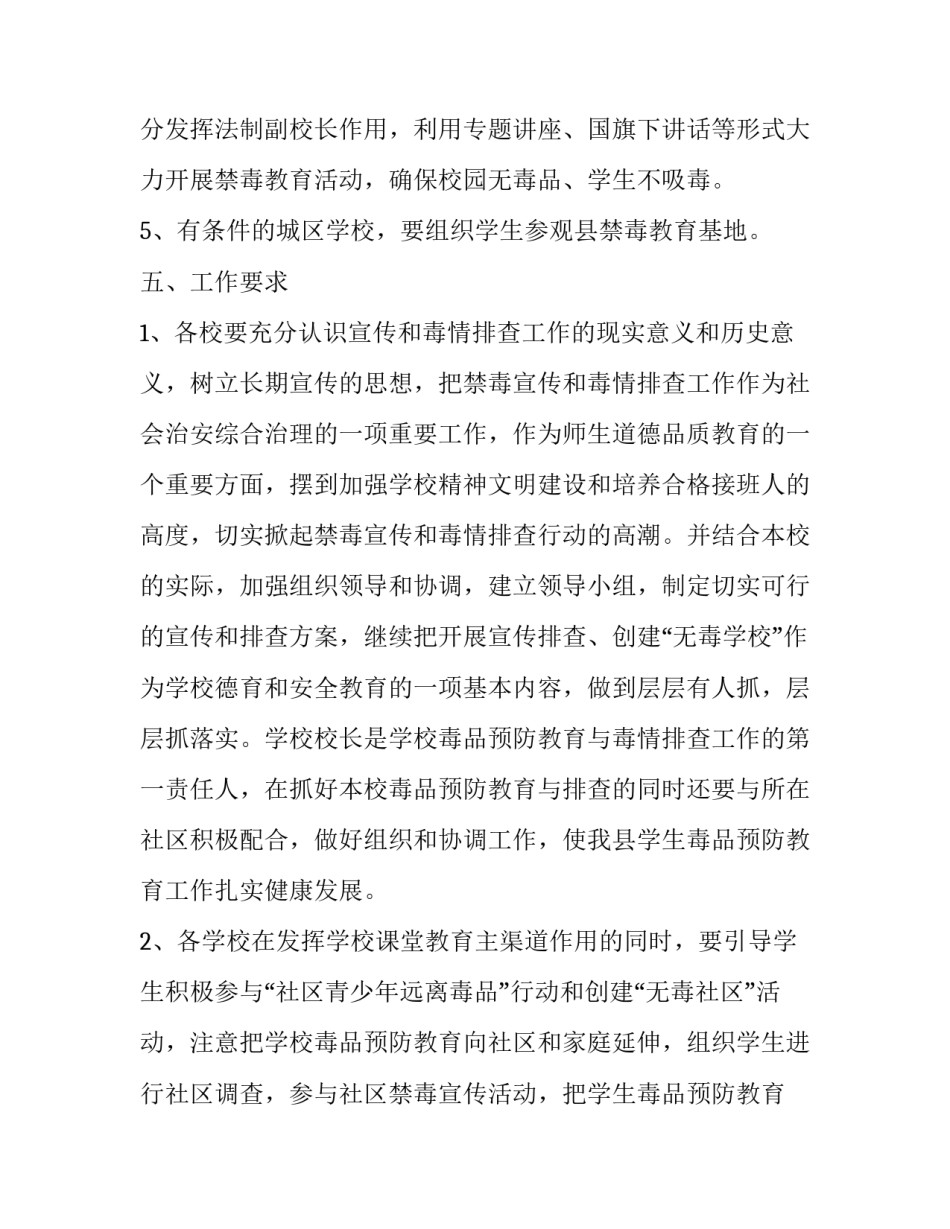 分发挥法制副校长作用，利用专题讲座、国旗下讲话等形式大力开展禁毒教育活动，确保校园无毒品、学生不吸毒。

5、有条件的城区学校，要组织学生参观县禁毒教育基地。

五、工作要求

1、各校要充分认识宣传和毒情排查工作的现实意义和历史意义，树立长期宣传的思想，把禁毒宣传和毒情排查工作作为社会治安综合治理的一项重要工作，作为师生道德品质教育的一个重要方面，摆到加强学校精神文明建设和培养合格接班人的高度，切实掀起禁毒宣传和毒情排查行动的高潮。并结合本校的实际，加强组织领导和协调，建立领导小组，制定切实可行的宣传和排查方案，继续把开展宣传排查、创建“无毒学校”作为学校德育和安全教育的一项基本内容，做到层层有人抓，层层抓落实。学校校长是学校毒品预防教育与毒情排查工作的第一责任人，在抓好本校毒品预防教育与排查的同时还要与所在社区积极配合，做好组织和协调工作，使我县学生毒品预防教育工作扎实健康发展。

2、各学校在发挥学校课堂教育主渠道作用的同时，要引导学生积极参与“社区青少年远离毒品”行动和创建“无毒社区”活动，注意把学校毒品预防教育向社区和家庭延伸，组织学生进行社区调查，参与社区禁毒宣传活动，把学生毒品预防教育